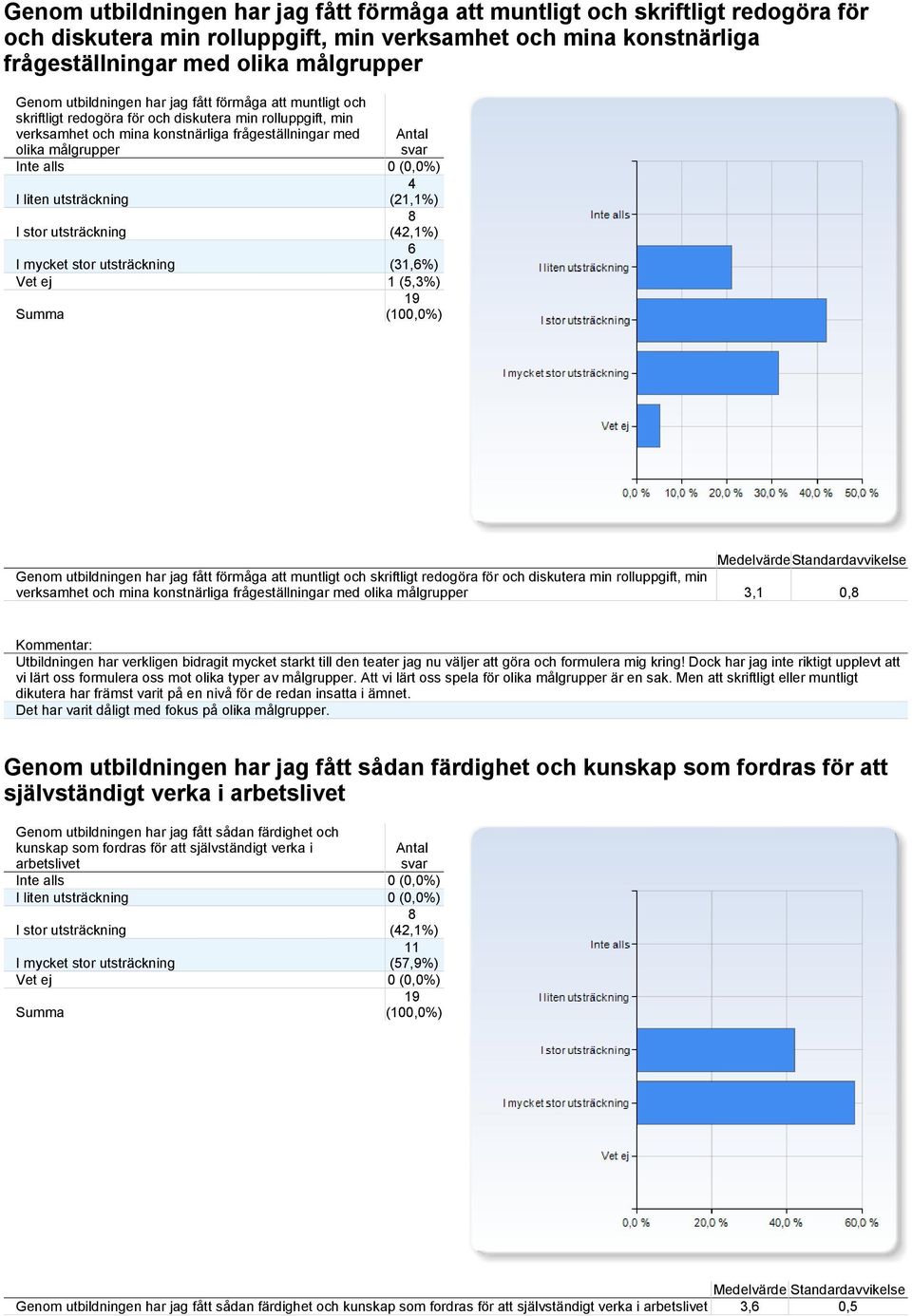 Genom utbildningen har jag fått förmåga att muntligt och skriftligt redogöra för och diskutera min rolluppgift, min verksamhet och mina konstnärliga frågeställningar med olika målgrupper

| Genom utbildningen har jag fått förmåga att muntligt och skriftligt redogöra för och diskutera min rolluppgift, min verksamhet och mina konstnärliga frågeställningar med olika målgrupper | Antal svar |
|---|---|
| Inte alls | 0 (0,0%) |
| I liten utsträckning | 4 (21,1%) |
| I stor utsträckning | 8 (42,1%) |
| I mycket stor utsträckning | 6 (31,6%) |
| Vet ej | 1 (5,3%) |
| Summa | 19 (100,0%) |

Inte alls
I liten utsträckning
I stor utsträckning
I mycket stor utsträckning
Vet ej
0,0 % 10,0 % 20,0 % 30,0 % 40,0 % 50,0 %

| | Medelvärde | Standardavvikelse |
|---|---|---|
| Genom utbildningen har jag fått förmåga att muntligt och skriftligt redogöra för och diskutera min rolluppgift, min verksamhet och mina konstnärliga frågeställningar med olika målgrupper | 3,1 | 0,8 |

Kommentar:
Utbildningen har verkligen bidragit mycket starkt till den teater jag nu väljer att göra och formulera mig kring! Dock har jag inte riktigt upplevt att vi lärt oss formulera oss mot olika typer av målgrupper. Att vi lärt oss spela för olika målgrupper är en sak. Men att skriftligt eller muntligt dikutera har främst varit på en nivå för de redan insatta i ämnet.
Det har varit dåligt med fokus på olika målgrupper.

Genom utbildningen har jag fått sådan färdighet och kunskap som fordras för att självständigt verka i arbetslivet

| Genom utbildningen har jag fått sådan färdighet och kunskap som fordras för att självständigt verka i arbetslivet | Antal svar |
|---|---|
| Inte alls | 0 (0,0%) |
| I liten utsträckning | 0 (0,0%) |
| I stor utsträckning | 8 (42,1%) |
| I mycket stor utsträckning | 11 (57,9%) |
| Vet ej | 0 (0,0%) |
| Summa | 19 (100,0%) |

Inte alls
I liten utsträckning
I stor utsträckning
I mycket stor utsträckning
Vet ej
0,0 % 20,0 % 40,0 % 60,0 %

| | Medelvärde | Standardavvikelse |
|---|---|---|
| Genom utbildningen har jag fått sådan färdighet och kunskap som fordras för att självständigt verka i arbetslivet | 3,6 | 0,5 |